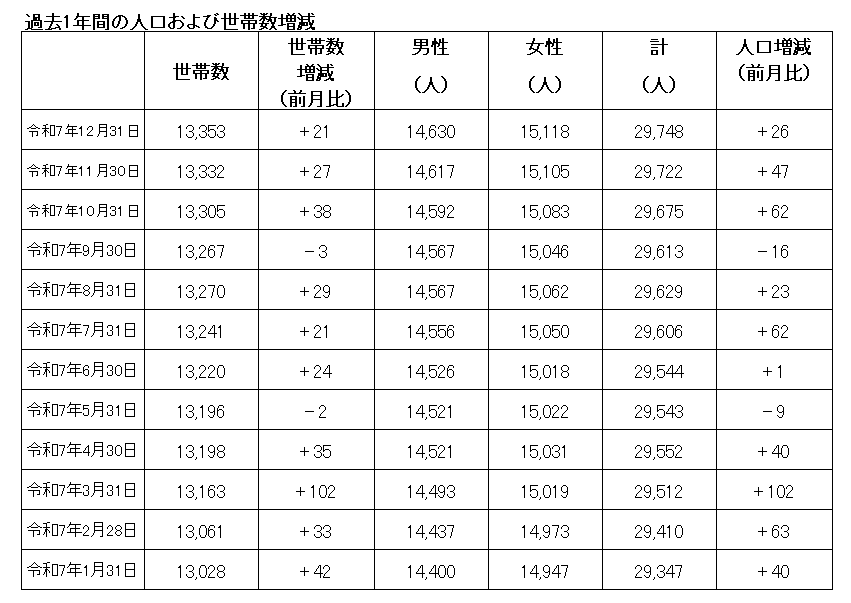 過去1年間の人口および世帯数増減

|  | 世帯数 | 世帯数増減(前月比) | 男性(人) | 女性(人) | 計(人) | 人口増減(前月比) |
|---|---|---|---|---|---|---|
| 令和7年12月31日 | 13,353 | +21 | 14,630 | 15,118 | 29,748 | +26 |
| 令和7年11月30日 | 13,332 | +27 | 14,617 | 15,105 | 29,722 | +47 |
| 令和7年10月31日 | 13,305 | +38 | 14,592 | 15,083 | 29,675 | +62 |
| 令和7年9月30日 | 13,267 | -3 | 14,567 | 15,046 | 29,613 | -16 |
| 令和7年8月31日 | 13,270 | +29 | 14,567 | 15,062 | 29,629 | +23 |
| 令和7年7月31日 | 13,241 | +21 | 14,556 | 15,050 | 29,606 | +62 |
| 令和7年6月30日 | 13,220 | +24 | 14,526 | 15,018 | 29,544 | +1 |
| 令和7年5月31日 | 13,196 | -2 | 14,521 | 15,022 | 29,543 | -9 |
| 令和7年4月30日 | 13,198 | +35 | 14,521 | 15,031 | 29,552 | +40 |
| 令和7年3月31日 | 13,163 | +102 | 14,493 | 15,019 | 29,512 | +102 |
| 令和7年2月28日 | 13,061 | +33 | 14,437 | 14,973 | 29,410 | +63 |
| 令和7年1月31日 | 13,028 | +42 | 14,400 | 14,947 | 29,347 | +40 |